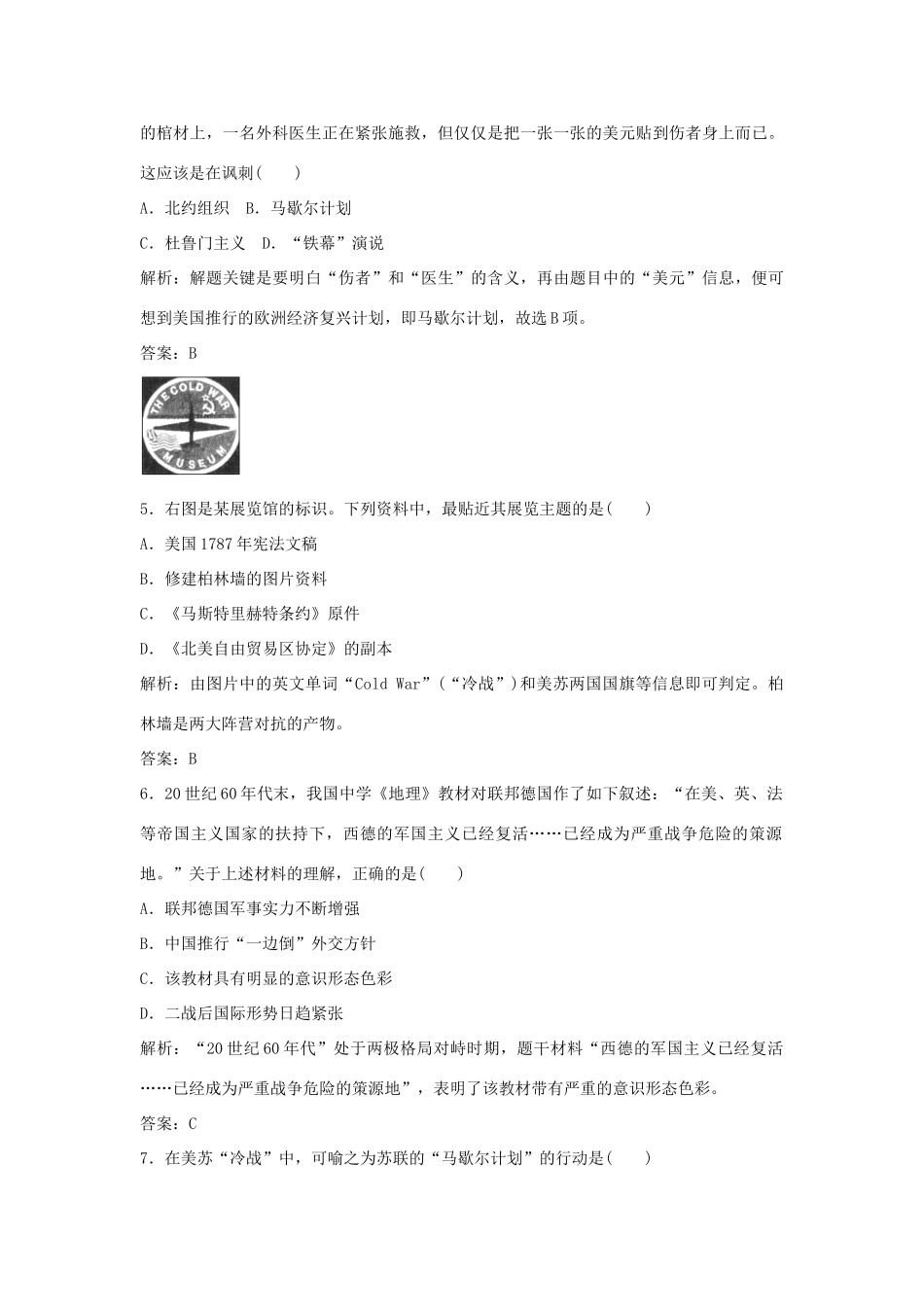 的棺材上，一名外科医生正在紧张施救，但仅仅是把一张一张的美元贴到伤者身上而已。这应该是在讽刺(　　)

A．北约组织　B．马歇尔计划

C．杜鲁门主义　D．“铁幕”演说

解析：解题关键是要明白“伤者”和“医生”的含义，再由题目中的“美元”信息，便可想到美国推行的欧洲经济复兴计划，即马歇尔计划，故选B项。

答案：B

THE COLD WAR MUSEUM

5．右图是某展览馆的标识。下列资料中，最贴近其展览主题的是(　　)

A．美国1787年宪法文稿

B．修建柏林墙的图片资料

C．《马斯特里赫特条约》原件

D．《北美自由贸易区协定》的副本

解析：由图片中的英文单词“Cold War”(“冷战”)和美苏两国国旗等信息即可判定。柏林墙是两大阵营对抗的产物。

答案：B

6．20世纪60年代末，我国中学《地理》教材对联邦德国作了如下叙述：“在美、英、法等帝国主义国家的扶持下，西德的军国主义已经复活……已经成为严重战争危险的策源地。”关于上述材料的理解，正确的是(　　)

A．联邦德国军事实力不断增强

B．中国推行“一边倒”外交方针

C．该教材具有明显的意识形态色彩

D．二战后国际形势日趋紧张

解析：“20世纪60年代”处于两极格局对峙时期，题干材料“西德的军国主义已经复活……已经成为严重战争危险的策源地”，表明了该教材带有严重的意识形态色彩。

答案：C

7．在美苏“冷战”中，可喻之为苏联的“马歇尔计划”的行动是(　　)